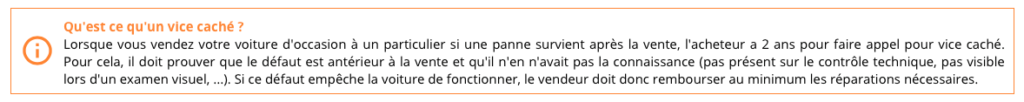 Qu'est ce qu'un vice caché ?

Lorsque vous vendez votre voiture d'occasion à un particulier si une panne survient après la vente, l'acheteur a 2 ans pour faire appel pour vice caché. Pour cela, il doit prouver que le défaut est antérieur à la vente et qu'il n'en n'avait pas la connaissance (pas présent sur le contrôle technique, pas visible lors d'un examen visuel, ...). Si ce défaut empêche la voiture de fonctionner, le vendeur doit donc rembourser au minimum les réparations nécessaires.